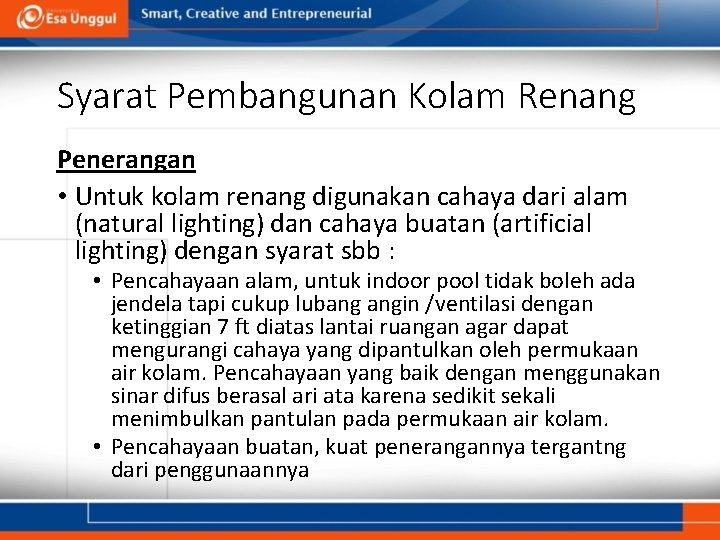 Esa Unggul

Smart, Creative and Entrepreneurial

Syarat Pembangunan Kolam Renang

Penerangan

• Untuk kolam renang digunakan cahaya dari alam (natural lighting) dan cahaya buatan (artificial lighting) dengan syarat sbb :

• Pencahayaan alam, untuk indoor pool tidak boleh ada jendela tapi cukup lubang angin /ventilasi dengan ketinggian 7 ft diatas lantai ruangan agar dapat mengurangi cahaya yang dipantulkan oleh permukaan air kolam. Pencahayaan yang baik dengan menggunakan sinar difus berasal ari ata karena sedikit sekali menimbulkan pantulan pada permukaan air kolam.

• Pencahayaan buatan, kuat penerangannya tergantng dari penggunaannya